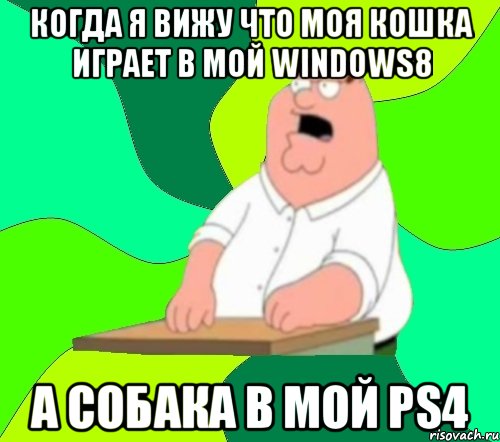 КОГДА Я ВИЖУ ЧТО МОЯ КОШКА ИГРАЕТ В МОЙ WINDOWS8

А СОБАКА В МОЙ PS4

risovach.ru